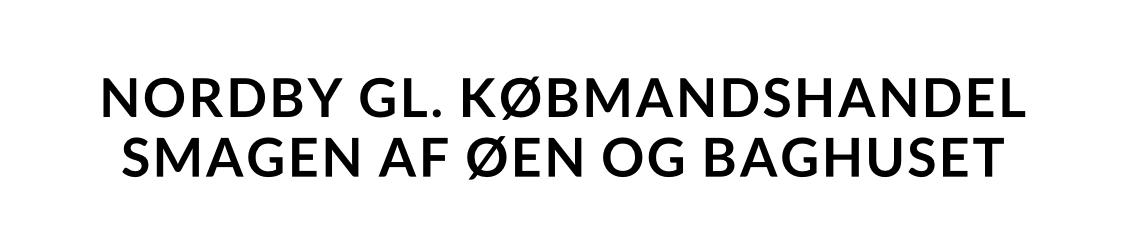 NORDBY GL. KØBMANDSHANDEL
SMAGEN AF ØEN OG BAGHUSET